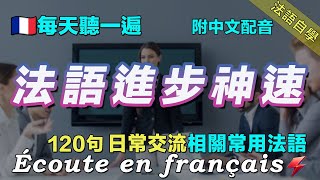 每天聽一遍

附中文配音

法語自學

法語進步神速

120句 日常交流相關常用法語

Écoute en français